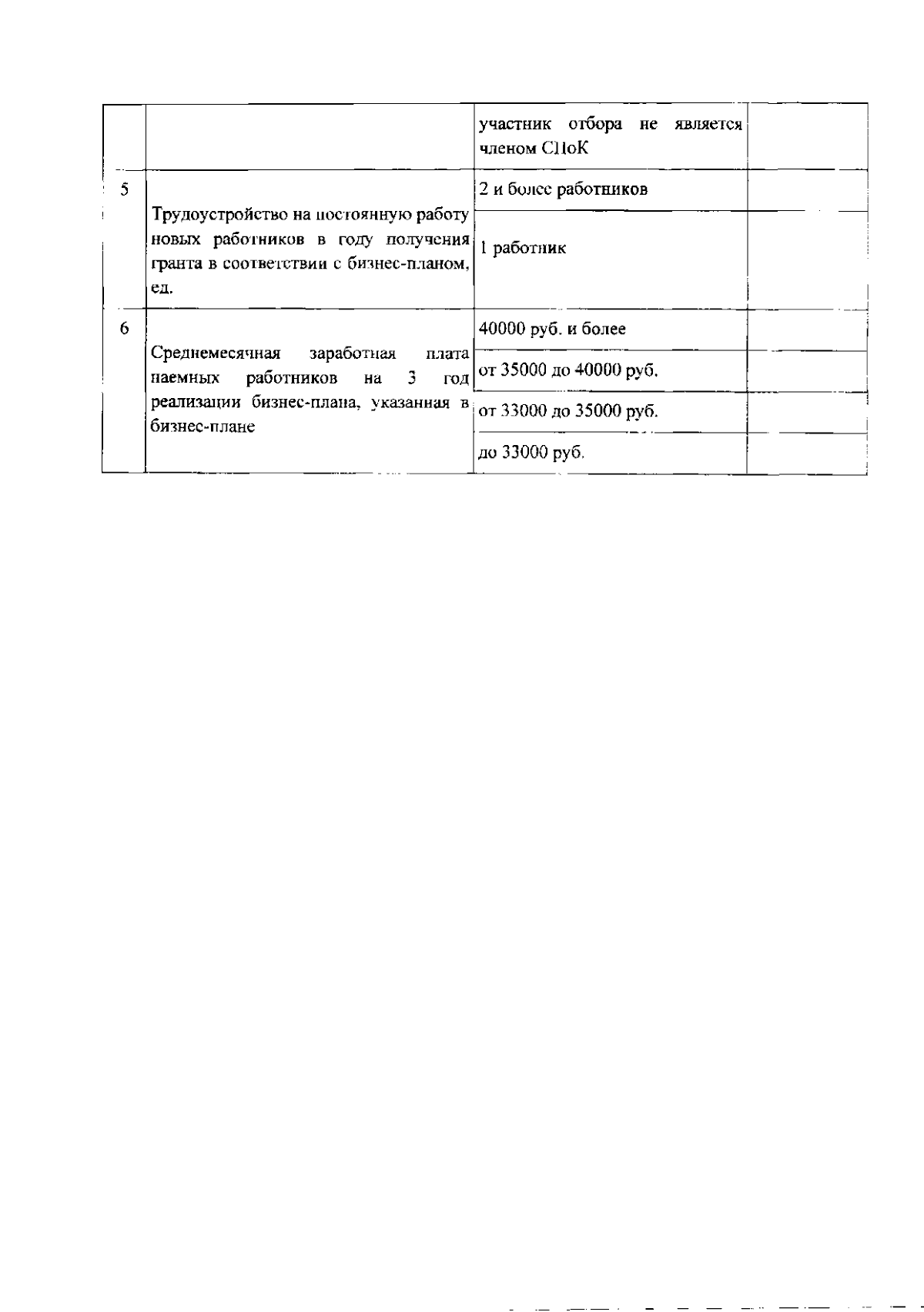 |  |  | участник отбора не является членом СПоК |  |
|---|---|---|---|
| 5 | Трудоустройство на постоянную работу новых работников в году получения гранта в соответствии с бизнес-планом, ед. | 2 и более работников |  |
|  |  | 1 работник |  |
| 6 | Среднемесячная заработная плата наемных работников на 3 год реализации бизнес-плана, указанная в бизнес-плане | 40000 руб. и более |  |
|  |  | от 35000 до 40000 руб. |  |
|  |  | от 33000 до 35000 руб. |  |
|  |  | до 33000 руб. |  |